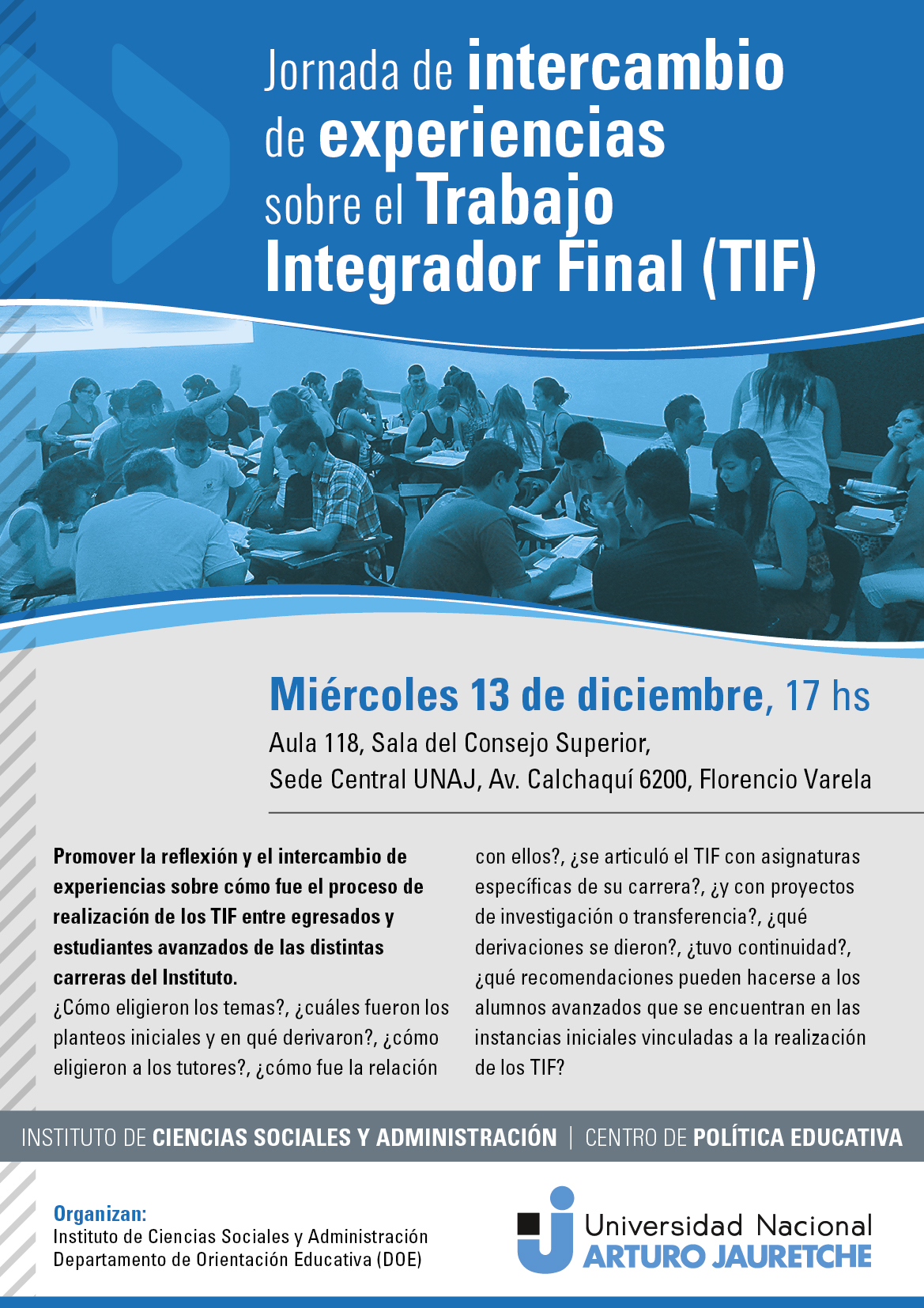 Jornada de intercambio de experiencias sobre el Trabajo Integrador Final (TIF)

Miércoles 13 de diciembre, 17 hs
Aula 118, Sala del Consejo Superior,
Sede Central UNAJ, Av. Calchaquí 6200, Florencio Varela

Promover la reflexión y el intercambio de experiencias sobre cómo fue el proceso de realización de los TIF entre egresados y estudiantes avanzados de las distintas carreras del Instituto.
¿Cómo eligieron los temas?, ¿cuáles fueron los planteos iniciales y en qué derivaron?, ¿cómo eligieron a los tutores?, ¿cómo fue la relación con ellos?, ¿se articuló el TIF con asignaturas específicas de su carrera?, ¿y con proyectos de investigación o transferencia?, ¿qué derivaciones se dieron?, ¿tuvo continuidad?, ¿qué recomendaciones pueden hacerse a los alumnos avanzados que se encuentran en las instancias iniciales vinculadas a la realización de los TIF?

INSTITUTO DE CIENCIAS SOCIALES Y ADMINISTRACIÓN | CENTRO DE POLÍTICA EDUCATIVA

Organizan:
Instituto de Ciencias Sociales y Administración
Departamento de Orientación Educativa (DOE)

Universidad Nacional
ARTURO JAURETCHE